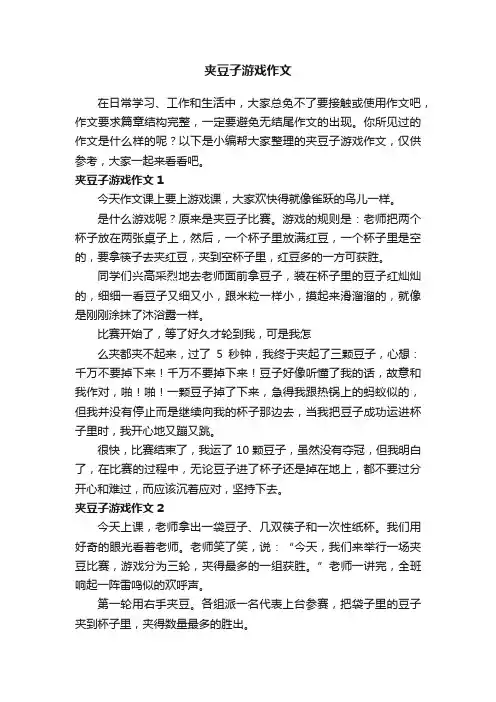 夹豆子游戏作文

在日常学习、工作和生活中，大家总免不了要接触或使用作文吧，作文要求篇章结构完整，一定要避免无结尾作文的出现。你所见过的作文是什么样的呢？以下是小编帮大家整理的夹豆子游戏作文，仅供参考，大家一起来看看吧。

夹豆子游戏作文 1

今天作文课上要上游戏课，大家欢快得就像雀跃的鸟儿一样。

是什么游戏呢？原来是夹豆子比赛。游戏的规则是：老师把两个杯子放在两张桌子上，然后，一个杯子里放满红豆，一个杯子里是空的，要拿筷子去夹红豆，夹到空杯子里，红豆多的一方可获胜。

同学们兴高采烈地去老师面前拿豆子，装在杯子里的豆子红灿灿的，细细一看豆子又细又小，跟米粒一样小，摸起来滑溜溜的，就像是刚刚涂抹了沐浴露一样。

比赛开始了，等了好久才轮到我，可是我怎

么夹都夹不起来，过了 5 秒钟，我终于夹起了三颗豆子，心想：千万不要掉下来！千万不要掉下来！豆子好像听懂了我的话，故意和我作对，啪！啪！一颗豆子掉了下来，急得我跟热锅上的蚂蚁似的，但我并没有停止而是继续向我的杯子那边去，当我把豆子成功运进杯子里时，我开心地又蹦又跳。

很快，比赛结束了，我运了 10 颗豆子，虽然没有夺冠，但我明白了，在比赛的过程中，无论豆子进了杯子还是掉在地上，都不要过分开心和难过，而应该沉着应对，坚持下去。

夹豆子游戏作文 2

今天上课，老师拿出一袋豆子、几双筷子和一次性纸杯。我们用好奇的眼光看着老师。老师笑了笑，说：“今天，我们来举行一场夹豆比赛，游戏分为三轮，夹得最多的一组获胜。”老师一讲完，全班响起一阵雷鸣似的欢呼声。

第一轮用右手夹豆。各组派一名代表上台参赛，把袋子里的豆子夹到杯子里，夹得数量最多的胜出。